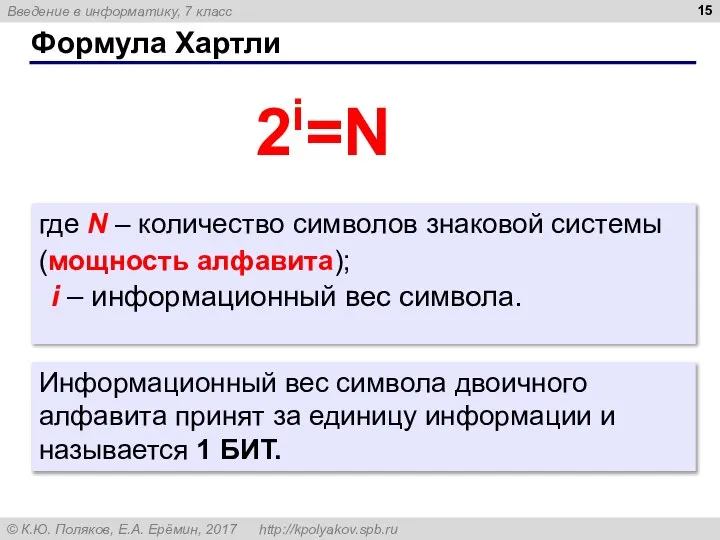 Введение в информатику, 7 класс

15

Формула Хартли

$2^i=N$

где N – количество символов знаковой системы (мощность алфавита);
i – информационный вес символа.

Информационный вес символа двоичного алфавита принят за единицу информации и называется 1 БИТ.

© К.Ю. Поляков, Е.А. Ерёмин, 2017 http://kpolyakov.spb.ru